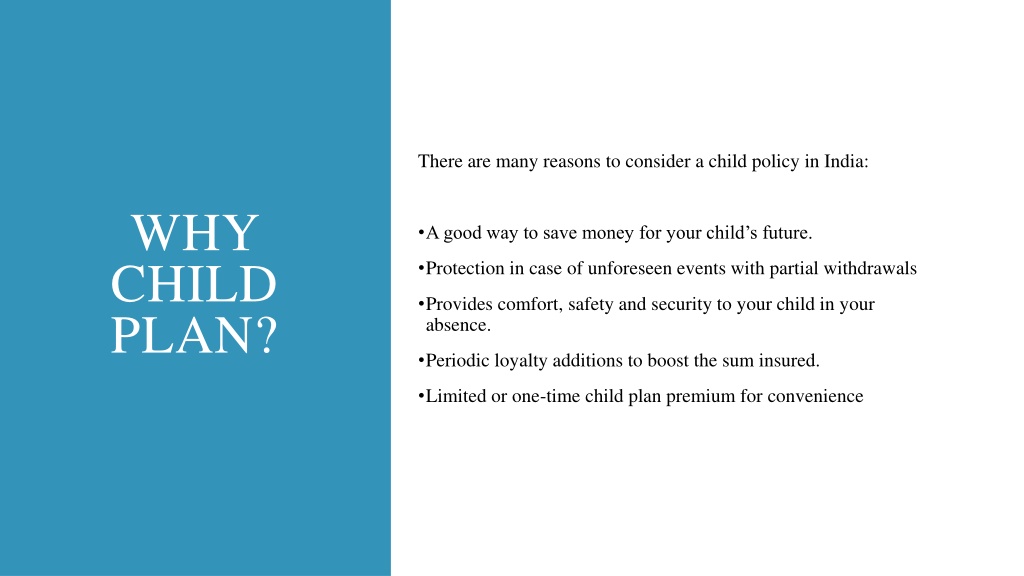 WHY CHILD PLAN?

There are many reasons to consider a child policy in India:

•A good way to save money for your child’s future.

•Protection in case of unforeseen events with partial withdrawals

•Provides comfort, safety and security to your child in your absence.

•Periodic loyalty additions to boost the sum insured.

•Limited or one-time child plan premium for convenience